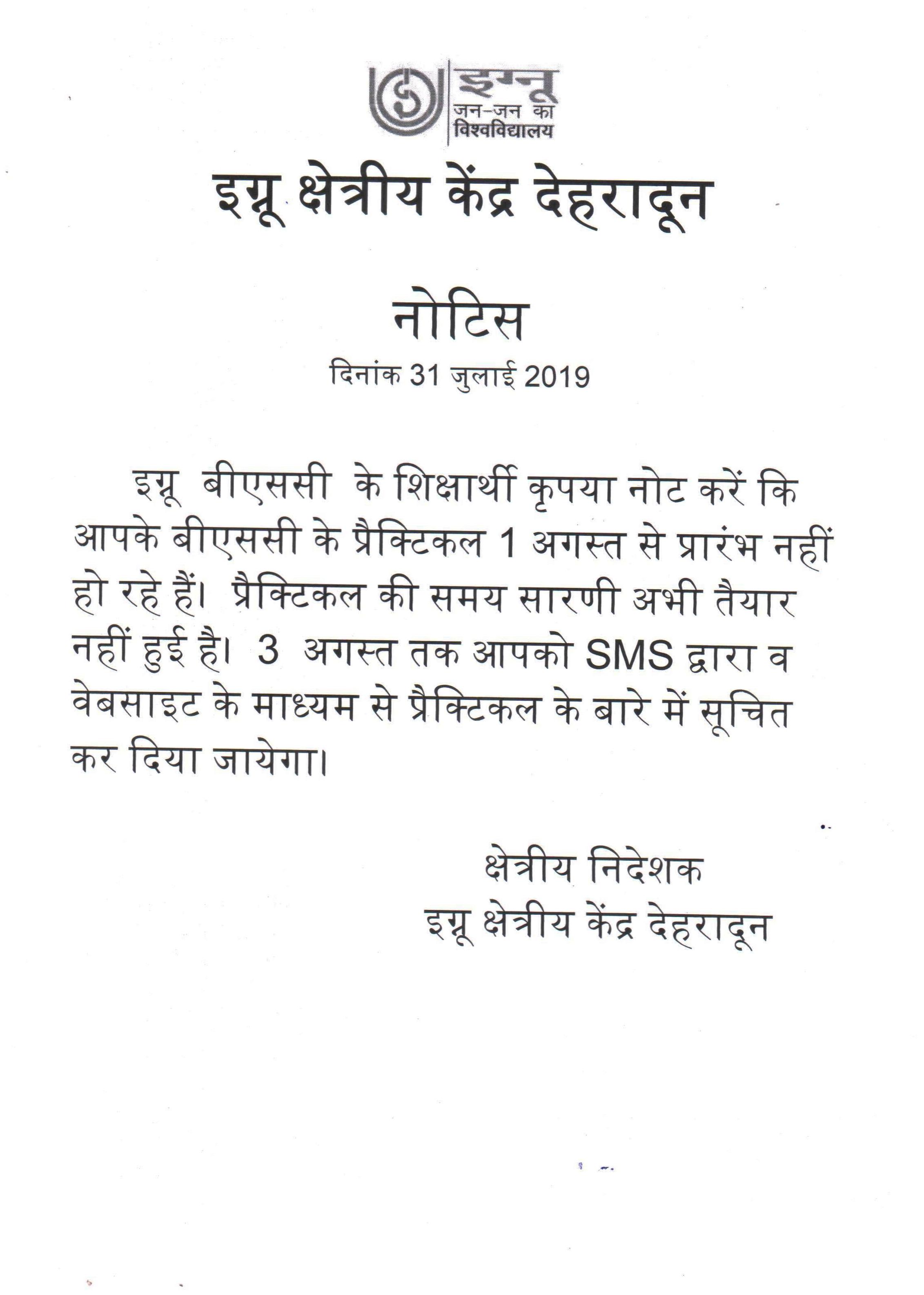 इग्नू
जन-जन का
विश्वविद्यालय

इग्नू क्षेत्रीय केंद्र देहरादून

नोटिस

दिनांक 31 जुलाई 2019

इग्नू बीएससी के शिक्षार्थी कृपया नोट करें कि आपके बीएससी के प्रैक्टिकल 1 अगस्त से प्रारंभ नहीं हो रहे हैं। प्रैक्टिकल की समय सारणी अभी तैयार नहीं हुई है। 3 अगस्त तक आपको SMS द्वारा व वेबसाइट के माध्यम से प्रैक्टिकल के बारे में सूचित कर दिया जायेगा।

क्षेत्रीय निदेशक
इग्नू क्षेत्रीय केंद्र देहरादून